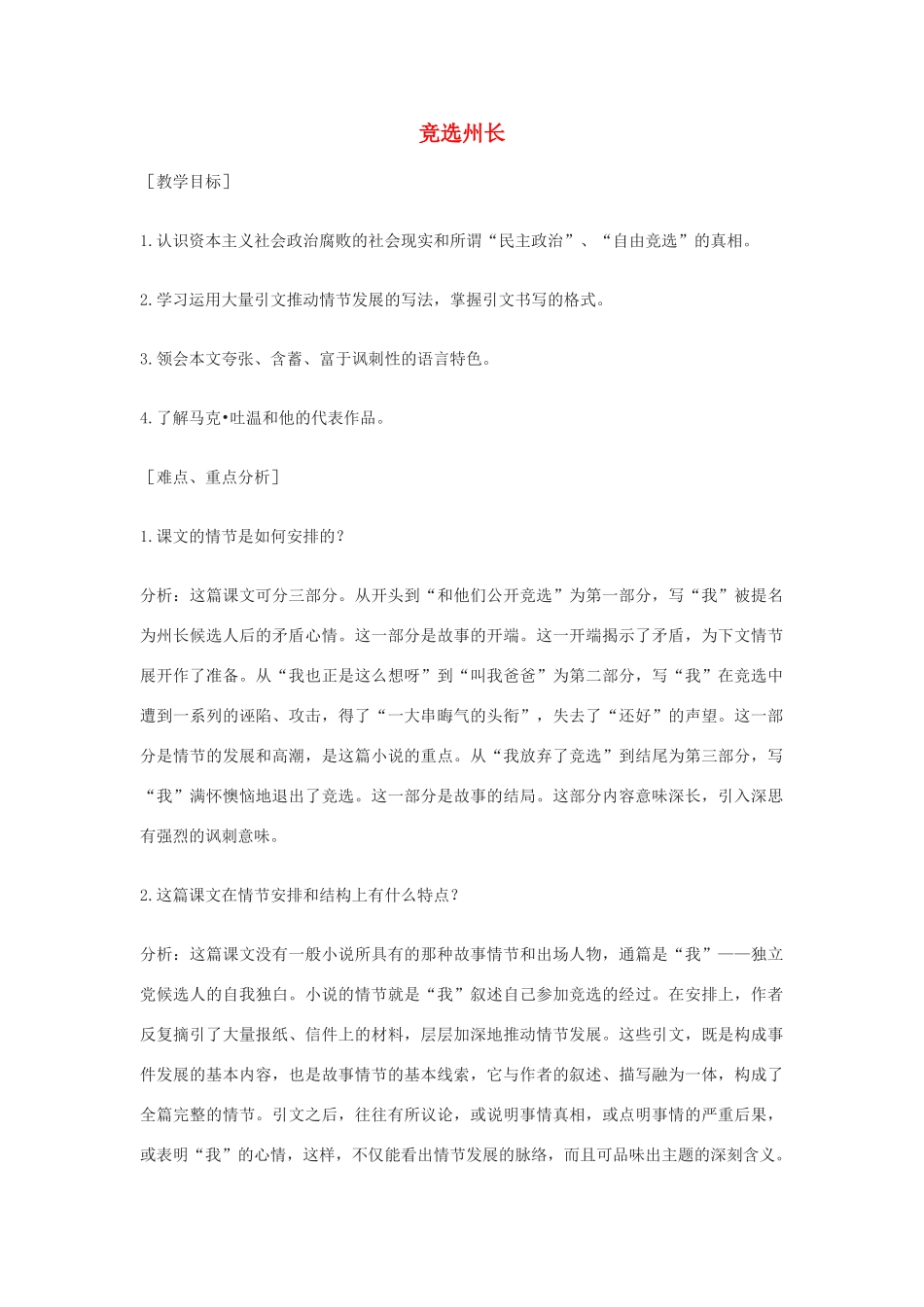 竞选州长

［教学目标］

1.认识资本主义社会政治腐败的社会现实和所谓“民主政治”、“自由竞选”的真相。

2.学习运用大量引文推动情节发展的写法，掌握引文书写的格式。

3.领会本文夸张、含蓄、富于讽刺性的语言特色。

4.了解马克•吐温和他的代表作品。

［难点、重点分析］

1.课文的情节是如何安排的？

分析：这篇课文可分三部分。从开头到“和他们公开竞选”为第一部分，写“我”被提名为州长候选人后的矛盾心情。这一部分是故事的开端。这一开端揭示了矛盾，为下文情节展开作了准备。从“我也正是这么想呀”到“叫我爸爸”为第二部分，写“我”在竞选中遭到一系列的诬陷、攻击，得了“一大串晦气的头衔”，失去了“还好”的声望。这一部分是情节的发展和高潮，是这篇小说的重点。从“我放弃了竞选”到结尾为第三部分，写“我”满怀懊恼地退出了竞选。这一部分是故事的结局。这部分内容意味深长，引入深思有强烈的讽刺意味。

2.这篇课文在情节安排和结构上有什么特点？

分析：这篇课文没有一般小说所具有的那种故事情节和出场人物，通篇是“我”——独立党候选人的自我独白。小说的情节就是“我”叙述自已参加竞选的经过。在安排上，作者反复摘引了大量报纸、信件上的材料，层层加深地推动情节发展。这些引文，既是构成事件发展的基本内容，也是故事情节的基本线索，它与作者的叙述、描写融为一体，构成了全篇完整的情节。引文之后，往往有所议论，或说明事情真相，或点明事情的严重后果，或表明“我”的心情，这样，不仅能看出情节发展的脉络，而且可品味出主题的深刻含义。